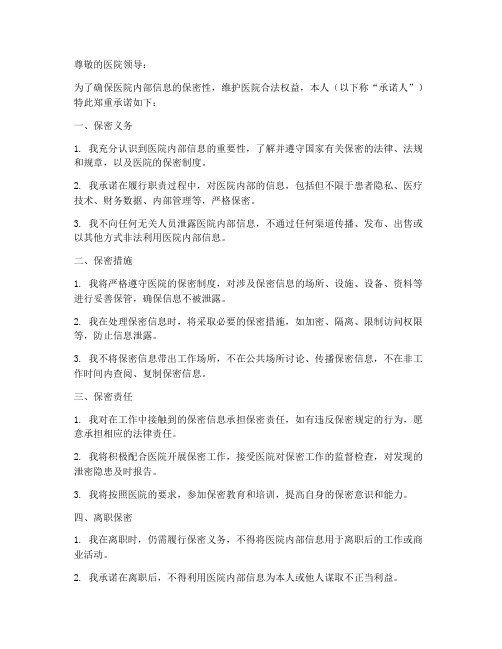 尊敬的医院领导：

为了确保医院内部信息的保密性，维护医院合法权益，本人（以下称“承诺人”）特此郑重承诺如下：

一、保密义务

1. 我充分认识到医院内部信息的重要性，了解并遵守国家有关保密的法律、法规和规章，以及医院的保密制度。

2. 我承诺在履行职责过程中，对医院内部的信息，包括但不限于患者隐私、医疗技术、财务数据、内部管理等，严格保密。

3. 我不向任何无关人员泄露医院内部信息，不通过任何渠道传播、发布、出售或以其他方式非法利用医院内部信息。

二、保密措施

1. 我将严格遵守医院的保密制度，对涉及保密信息的场所、设施、设备、资料等进行妥善保管，确保信息不被泄露。

2. 我在处理保密信息时，将采取必要的保密措施，如加密、隔离、限制访问权限等，防止信息泄露。

3. 我不将保密信息带出工作场所，不在公共场所讨论、传播保密信息，不在非工作时间内查阅、复制保密信息。

三、保密责任

1. 我对在工作中接触到的保密信息承担保密责任，如有违反保密规定的行为，愿意承担相应的法律责任。

2. 我将积极配合医院开展保密工作，接受医院对保密工作的监督检查，对发现的泄密隐患及时报告。

3. 我将按照医院的要求，参加保密教育和培训，提高自身的保密意识和能力。

四、离职保密

1. 我在离职时，仍需履行保密义务，不得将医院内部信息用于离职后的工作或商业活动。

2. 我承诺在离职后，不得利用医院内部信息为本人或他人谋取不正当利益。